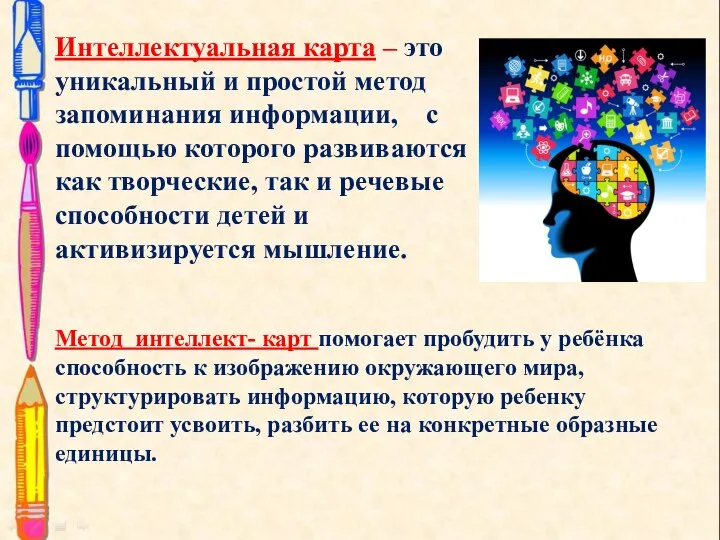 Интеллектуальная карта – это уникальный и простой метод запоминания информации, с помощью которого развиваются как творческие, так и речевые способности детей и активизируется мышление.

Метод интеллект- карт помогает пробудить у ребёнка способность к изображению окружающего мира, структурировать информацию, которую ребенку предстоит усвоить, разбить ее на конкретные образные единицы.